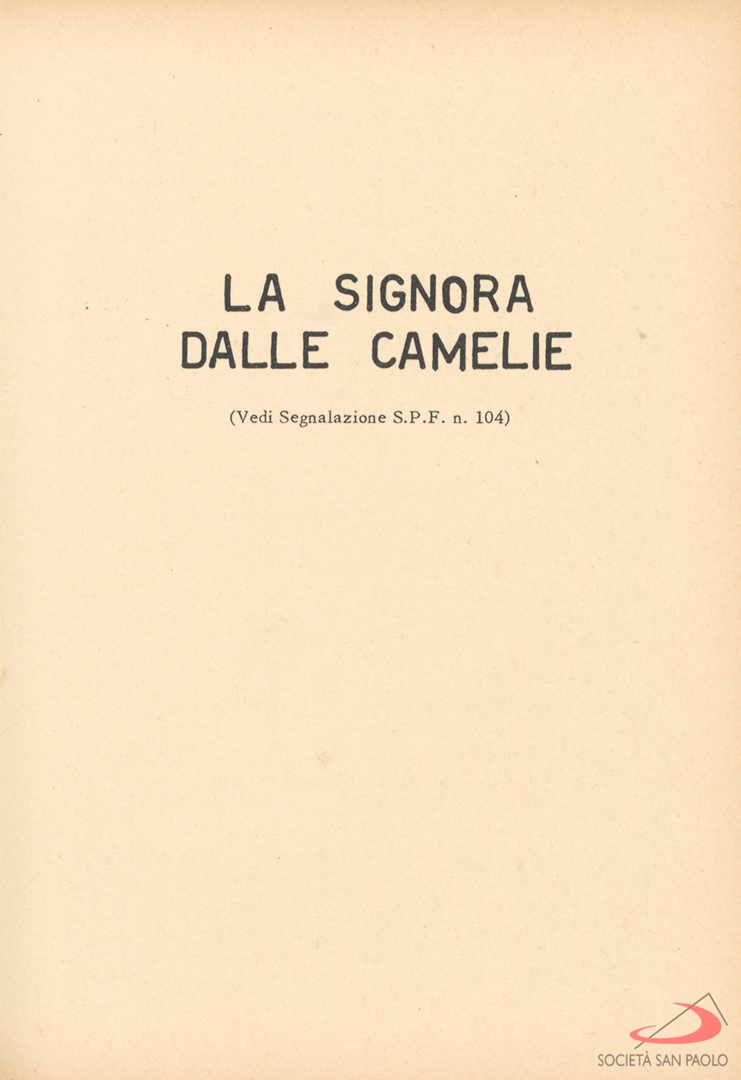 LA SIGNORA DALLE CAMELIE

(Vedi Segnalazione S.P.F. n. 104)

SOCIETÀ SAN PAOLO